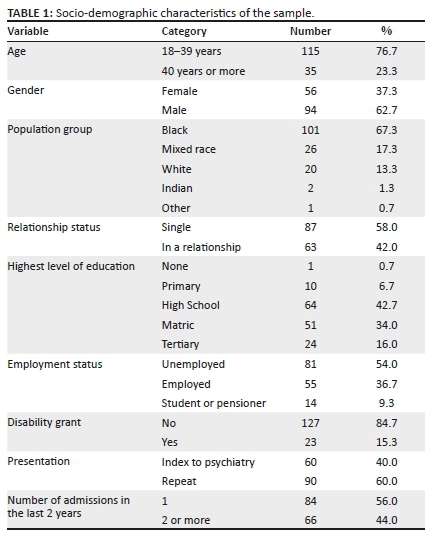 TABLE 1: Socio-demographic characteristics of the sample.

| Variable | Category | Number | % |
|---|---|---|---|
| Age | 18–39 years | 115 | 76.7 |
| | 40 years or more | 35 | 23.3 |
| Gender | Female | 56 | 37.3 |
| | Male | 94 | 62.7 |
| Population group | Black | 101 | 67.3 |
| | Mixed race | 26 | 17.3 |
| | White | 20 | 13.3 |
| | Indian | 2 | 1.3 |
| | Other | 1 | 0.7 |
| Relationship status | Single | 87 | 58.0 |
| | In a relationship | 63 | 42.0 |
| Highest level of education | None | 1 | 0.7 |
| | Primary | 10 | 6.7 |
| | High School | 64 | 42.7 |
| | Matric | 51 | 34.0 |
| | Tertiary | 24 | 16.0 |
| Employment status | Unemployed | 81 | 54.0 |
| | Employed | 55 | 36.7 |
| | Student or pensioner | 14 | 9.3 |
| Disability grant | No | 127 | 84.7 |
| | Yes | 23 | 15.3 |
| Presentation | Index to psychiatry | 60 | 40.0 |
| | Repeat | 90 | 60.0 |
| Number of admissions in the last 2 years | 1 | 84 | 56.0 |
| | 2 or more | 66 | 44.0 |